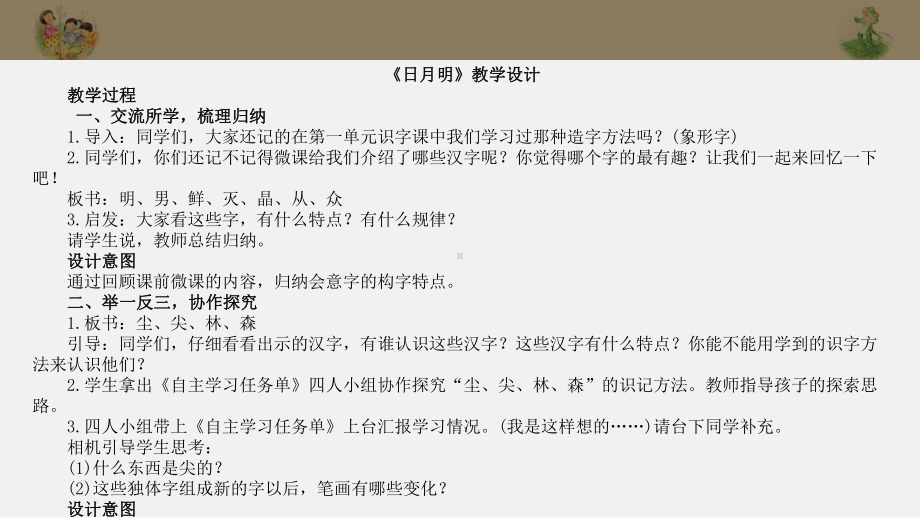 《日月明》教学设计

教学过程

一、交流所学，梳理归纳

1.导入：同学们，大家还记的在第一单元识字课中我们学习过那种造字方法吗？(象形字)

2.同学们，你们还记不记得微课给我们介绍了哪些汉字呢？你觉得哪个字的最有趣？让我们一起来回忆一下吧！

板书：明、男、鲜、灭、晶、从、众

3.启发：大家看这些字，有什么特点？有什么规律？

请学生说，教师总结归纳。

设计意图

通过回顾课前微课的内容，归纳会意字的构字特点。

二、举一反三，协作探究

1.板书：尘、尖、林、森

引导：同学们，仔细看看出示的汉字，有谁认识这些汉字？这些汉字有什么特点？你能不能用学到的识字方法来认识他们？

2.学生拿出《自主学习任务单》四人小组协作探究“尘、尖、林、森”的识记方法。教师指导孩子的探索思路。

3.四人小组带上《自主学习任务单》上台汇报学习情况。(我是这样想的……)请台下同学补充。

相机引导学生思考：

(1)什么东西是尖的？

(2)这些独体字组成新的字以后，笔画有哪些变化？

设计意图